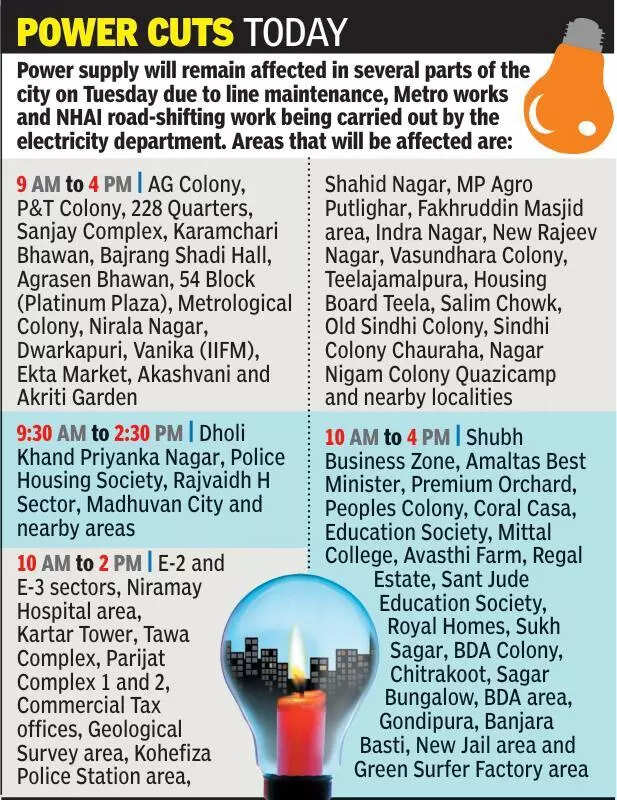 POWER CUTS TODAY

Power supply will remain affected in several parts of the city on Tuesday due to line maintenance, Metro works and NHAI road-shifting work being carried out by the electricity department. Areas that will be affected are:

9 AM to 4 PM | AG Colony, P&T Colony, 228 Quarters, Sanjay Complex, Karamchari Bhawan, Bajrang Shadi Hall, Agrasen Bhawan, 54 Block (Platinum Plaza), Metrological Colony, Nirala Nagar, Dwarkapuri, Vanika (IIFM), Ekta Market, Akashvani and Akriti Garden

9:30 AM to 2:30 PM | Dholi Khand Priyanka Nagar, Police Housing Society, Rajvaidh H Sector, Madhuvan City and nearby areas

10 AM to 2 PM | E-2 and E-3 sectors, Niramay Hospital area, Kartar Tower, Tawa Complex, Parijat Complex 1 and 2, Commercial Tax offices, Geological Survey area, Kohefiza Police Station area, Shahid Nagar, MP Agro Putlighar, Fakhruddin Masjid area, Indra Nagar, New Rajeev Nagar, Vasundhara Colony, Teelajamalpura, Housing Board Teela, Salim Chowk, Old Sindhi Colony, Sindhi Colony Chauraha, Nagar Nigam Colony Quazicamp and nearby localities

10 AM to 4 PM | Shubh Business Zone, Amaltas Best Minister, Premium Orchard, Peoples Colony, Coral Casa, Education Society, Mittal College, Avasthi Farm, Regal Estate, Sant Jude Education Society, Royal Homes, Sukh Sagar, BDA Colony, Chitrakoot, Sagar Bungalow, BDA area, Gondipura, Banjara Basti, New Jail area and Green Surfer Factory area